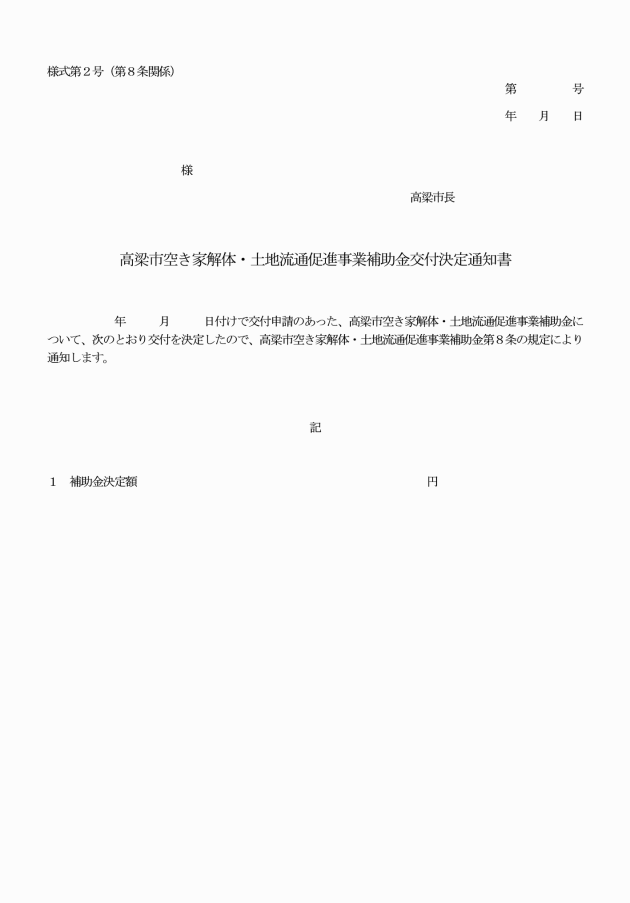 様式第２号（第８条関係）

第　　　号

年　　月　　日

様

高梁市長

高梁市空き家解体・土地流通促進事業補助金交付決定通知書

年　　月　　日付けで交付申請のあった、高梁市空き家解体・土地流通促進事業補助金について、次のとおり交付を決定したので、高梁市空き家解体・土地流通促進事業補助金第８条の規定により通知します。

記

１　補助金決定額　　　　　　　　　　　　　　円